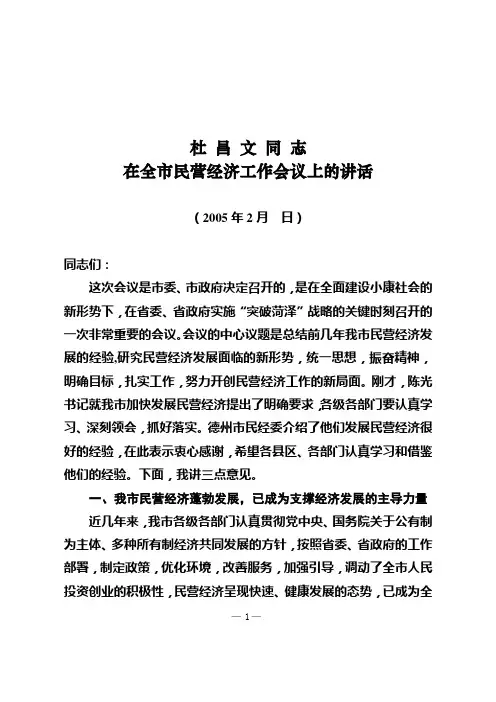 杜 昌 文 同 志
在全市民营经济工作会议上的讲话

（2005 年 2 月　日）

同志们：

这次会议是市委、市政府决定召开的，是在全面建设小康社会的新形势下，在省委、省政府实施“突破菏泽”战略的关键时刻召开的一次非常重要的会议。会议的中心议题是总结前几年我市民营经济发展的经验，研究民营经济发展面临的新形势，统一思想，振奋精神，明确目标，扎实工作，努力开创民营经济工作的新局面。刚才，陈光书记就我市加快发展民营经济提出了明确要求，各级各部门要认真学习、深刻领会，抓好落实。德州市民经委介绍了他们发展民营经济很好的经验，在此表示衷心感谢，希望各县区、各部门认真学习和借鉴他们的经验。下面，我讲三点意见。

一、我市民营经济蓬勃发展，已成为支撑经济发展的主导力量

近几年来，我市各级各部门认真贯彻党中央、国务院关于公有制为主体、多种所有制经济共同发展的方针，按照省委、省政府的工作部署，制定政策，优化环境，改善服务，加强引导，调动了全市人民投资创业的积极性，民营经济呈现快速、健康发展的态势，已成为全

— 1 —